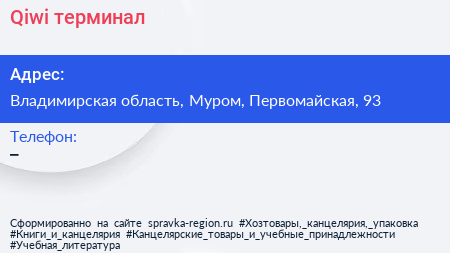 Qiwi терминал

Адрес:

Владимирская область, Муром, Первомайская, 93

Телефон:

–

Сформированно на сайте spravka-region.ru #Хозтовары,_канцелярия,_упаковка #Книги_и_канцелярия #Канцелярские_товары_и_учебные_принадлежности #Учебная_литература